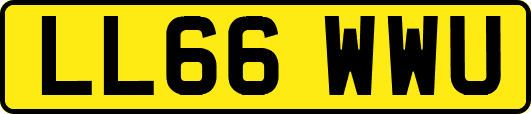 LL66 WWU